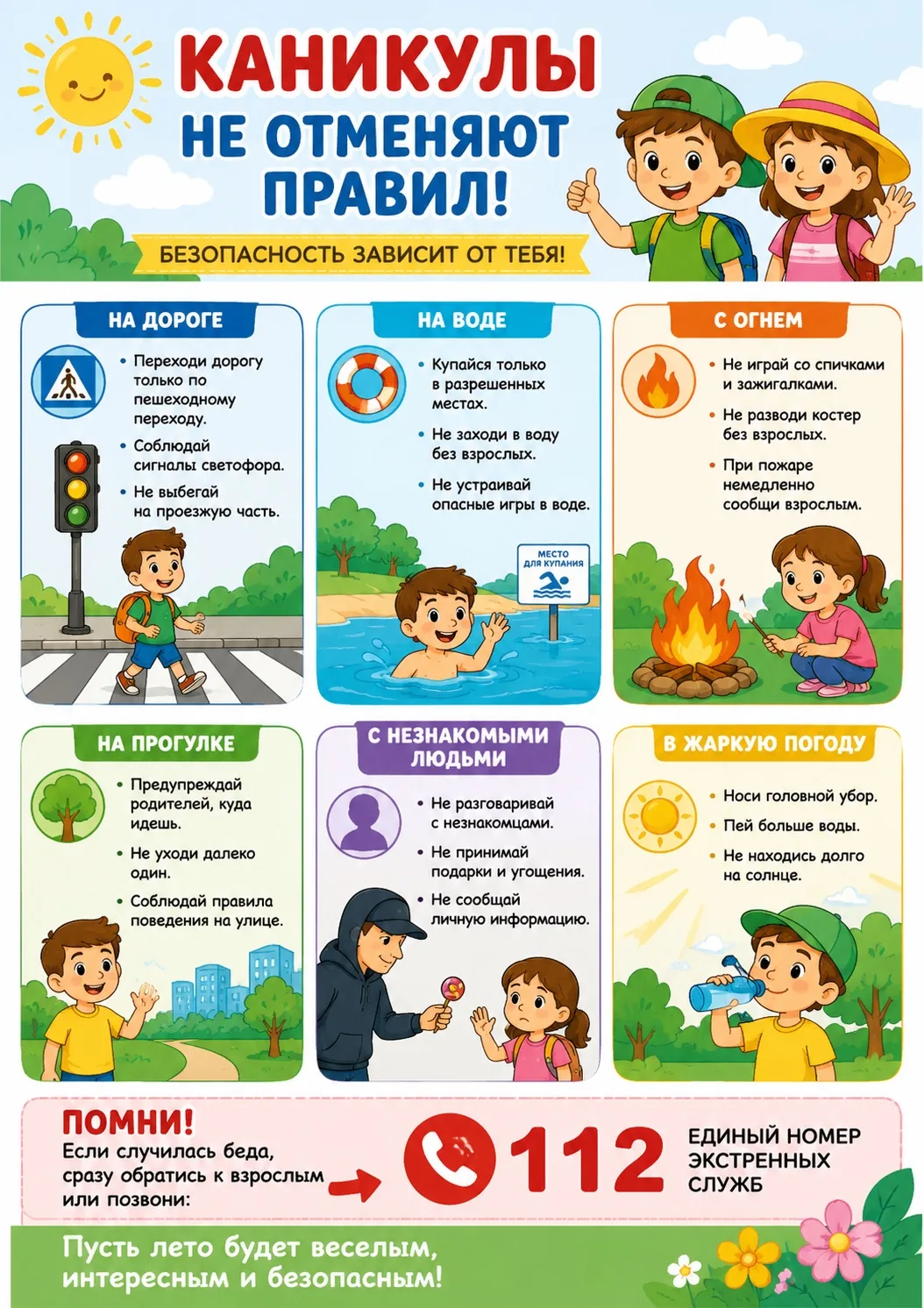 КАНИКУЛЫ
НЕ ОТМЕНЯЮТ ПРАВИЛ!

БЕЗОПАСНОСТЬ ЗАВИСИТ ОТ ТЕБЯ!

НА ДОРОГЕ

• Переходи дорогу только по пешеходному переходу.
• Соблюдай сигналы светофора.
• Не выбегай на проезжую часть.

НА ВОДЕ

• Купайся только в разрешенных местах.
• Не заходи в воду без взрослых.
• Не устраивай опасные игры в воде.

МЕСТО ДЛЯ КУПАНИЯ

С ОГНЕМ

• Не играй со спичками и зажигалками.
• Не разводи костер без взрослых.
• При пожаре немедленно сообщи взрослым.

НА ПРОГУЛКЕ

• Предупреждай родителей, куда идешь.
• Не уходи далеко один.
• Соблюдай правила поведения на улице.

С НЕЗНАКОМЫМИ ЛЮДЬМИ

• Не разговаривай с незнакомцами.
• Не принимай подарки и угощения.
• Не сообщай личную информацию.

В ЖАРКУЮ ПОГОДУ

• Носи головной убор.
• Пей больше воды.
• Не находись долго на солнце.

ПОМНИ!
Если случилась беда, сразу обратись к взрослым или позвони:

112

ЕДИНЫЙ НОМЕР ЭКСТРЕННЫХ СЛУЖБ

Пусть лето будет веселым, интересным и безопасным!